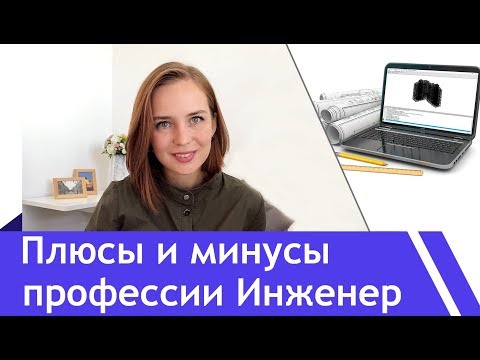 Плюсы и минусы профессии Инженер